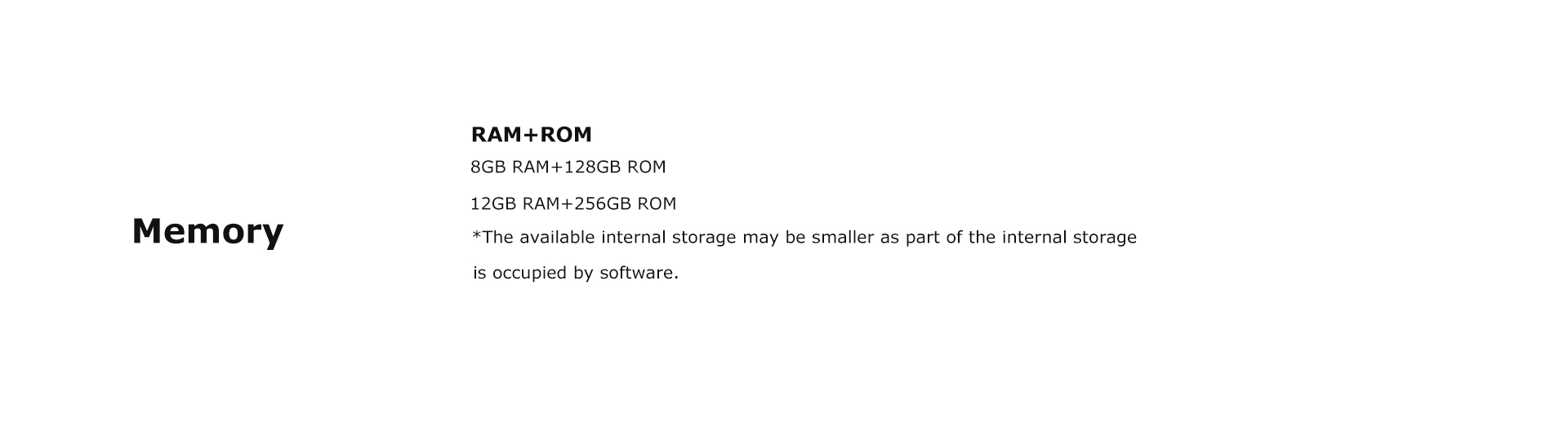 Memory

RAM+ROM

8GB RAM+128GB ROM

12GB RAM+256GB ROM

*The available internal storage may be smaller as part of the internal storage is occupied by software.